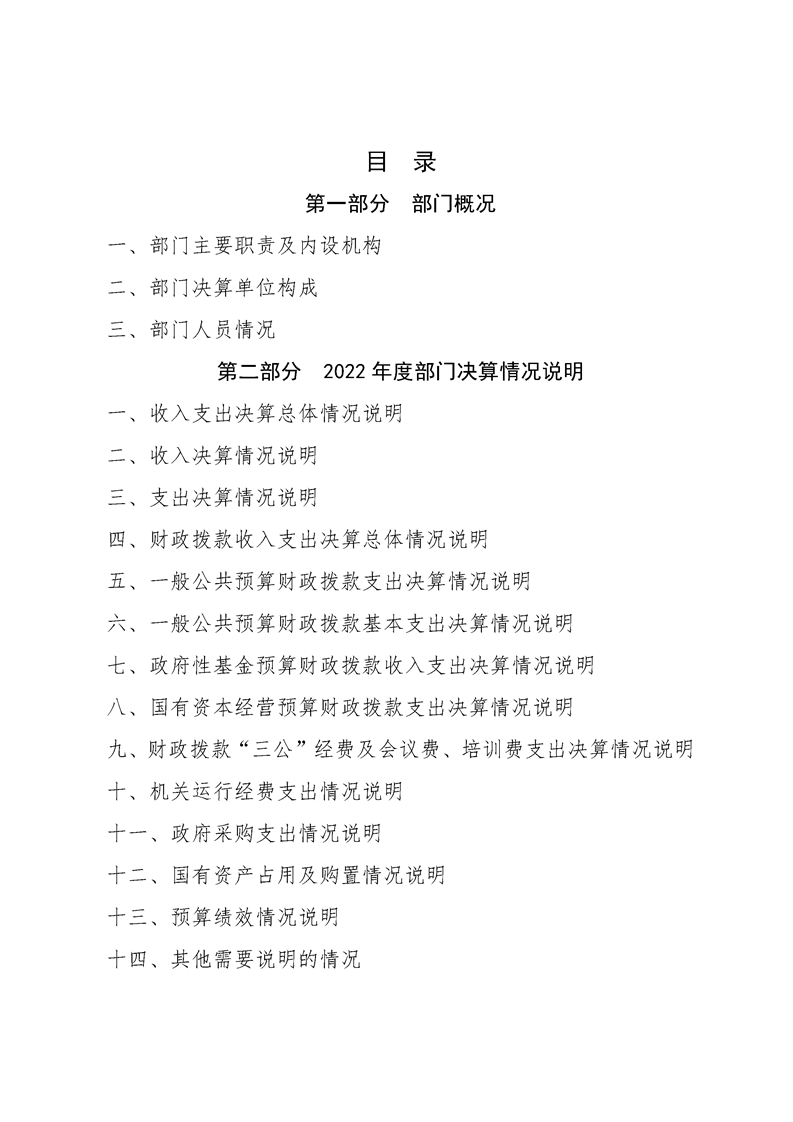 目 录

第一部分 部门概况

一、部门主要职责及内设机构

二、部门决算单位构成

三、部门人员情况

第二部分 2022年度部门决算情况说明

一、收入支出决算总体情况说明

二、收入决算情况说明

三、支出决算情况说明

四、财政拨款收入支出决算总体情况说明

五、一般公共预算财政拨款支出决算情况说明

六、一般公共预算财政拨款基本支出决算情况说明

七、政府性基金预算财政拨款收入支出决算情况说明

八、国有资本经营预算财政拨款支出决算情况说明

九、财政拨款“三公”经费及会议费、培训费支出决算情况说明

十、机关运行经费支出情况说明

十一、政府采购支出情况说明

十二、国有资产占用及购置情况说明

十三、预算绩效情况说明

十四、其他需要说明的情况